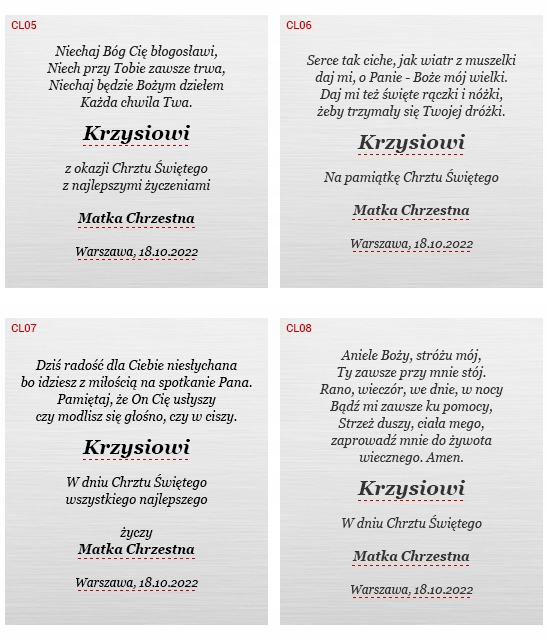 CL05

Niechaj Bóg Cię błogosławi,
Niech przy Tobie zawsze trwa,
Niechaj będzie Bożym dziełem
Każda chwila Twa.

Krzysiowi

z okazji Chrztu Świętego
z najlepszymi życzeniami

Matka Chrzestna

Warszawa, 18.10.2022

CL06

Serce tak ciche, jak wiatr z muszelki
daj mi, o Panie - Boże mój wielki.
Daj mi też święte rączki i nóżki,
żeby trzymały się Twojej dróżki.

Krzysiowi

Na pamiątkę Chrztu Świętego

Matka Chrzestna

Warszawa, 18.10.2022

CL07

Dziś radość dla Ciebie niesłychana
bo idziesz z miłością na spotkanie Pana.
Pamiętaj, że On Cię usłyszy
czy modlisz się głośno, czy w ciszy.

Krzysiowi

W dniu Chrztu Świętego
wszystkiego najlepszego

życzy
Matka Chrzestna

Warszawa, 18.10.2022

CL08

Aniele Boży, stróżu mój,
Ty zawsze przy mnie stój.
Rano, wieczór, we dnie, w nocy
Bądź mi zawsze ku pomocy,
Strzeż duszy, ciała mego,
zaprowadź mnie do żywota
wiecznego. Amen.

Krzysiowi

W dniu Chrztu Świętego

Matka Chrzestna

Warszawa, 18.10.2022